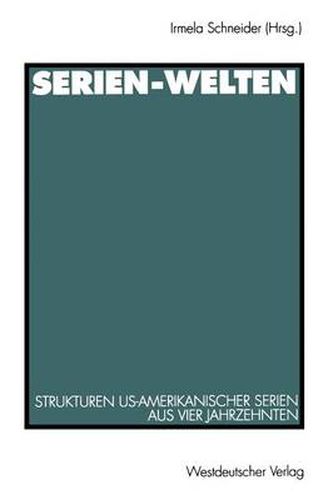 Irmela Schneider (Hrsg.)

SERIEN-WELTEN

STRUKTUREN US-AMERIKANISCHER SERIEN AUS VIER JAHRZEHNTEN

Westdeutscher Verlag